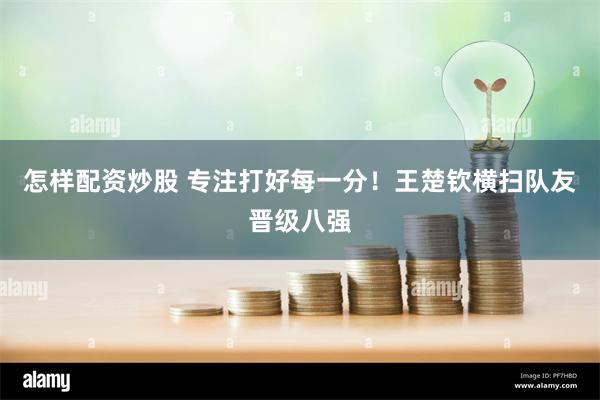 alamy

alamy

怎样配资炒股 专注打好每一分！王楚钦横扫队友晋级八强

alamy

alamy

alamy

Image ID: PF7HBD
www.alamy.com